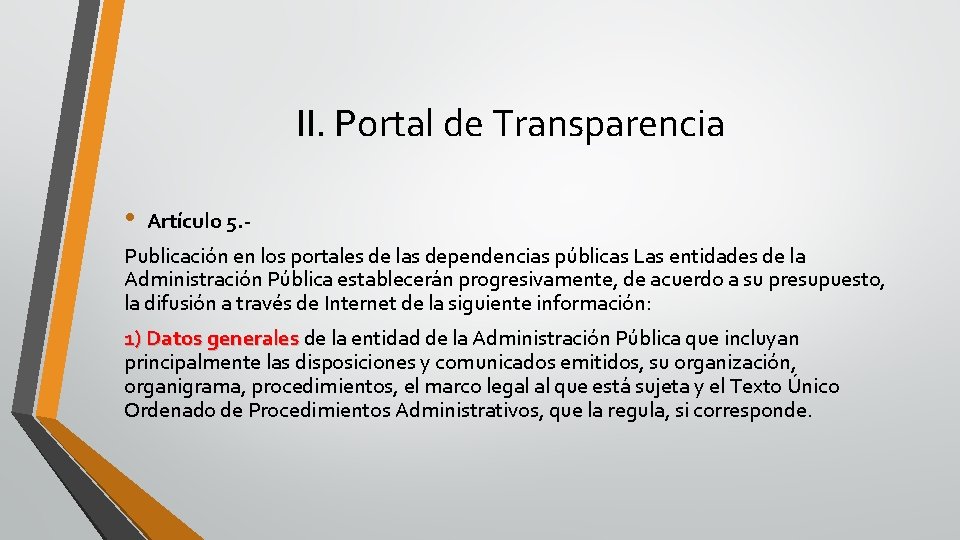 II. Portal de Transparencia

• Artículo 5.-

Publicación en los portales de las dependencias públicas Las entidades de la Administración Pública establecerán progresivamente, de acuerdo a su presupuesto, la difusión a través de Internet de la siguiente información:

1) Datos generales de la entidad de la Administración Pública que incluyan principalmente las disposiciones y comunicados emitidos, su organización, organigrama, procedimientos, el marco legal al que está sujeta y el Texto Único Ordenado de Procedimientos Administrativos, que la regula, si corresponde.